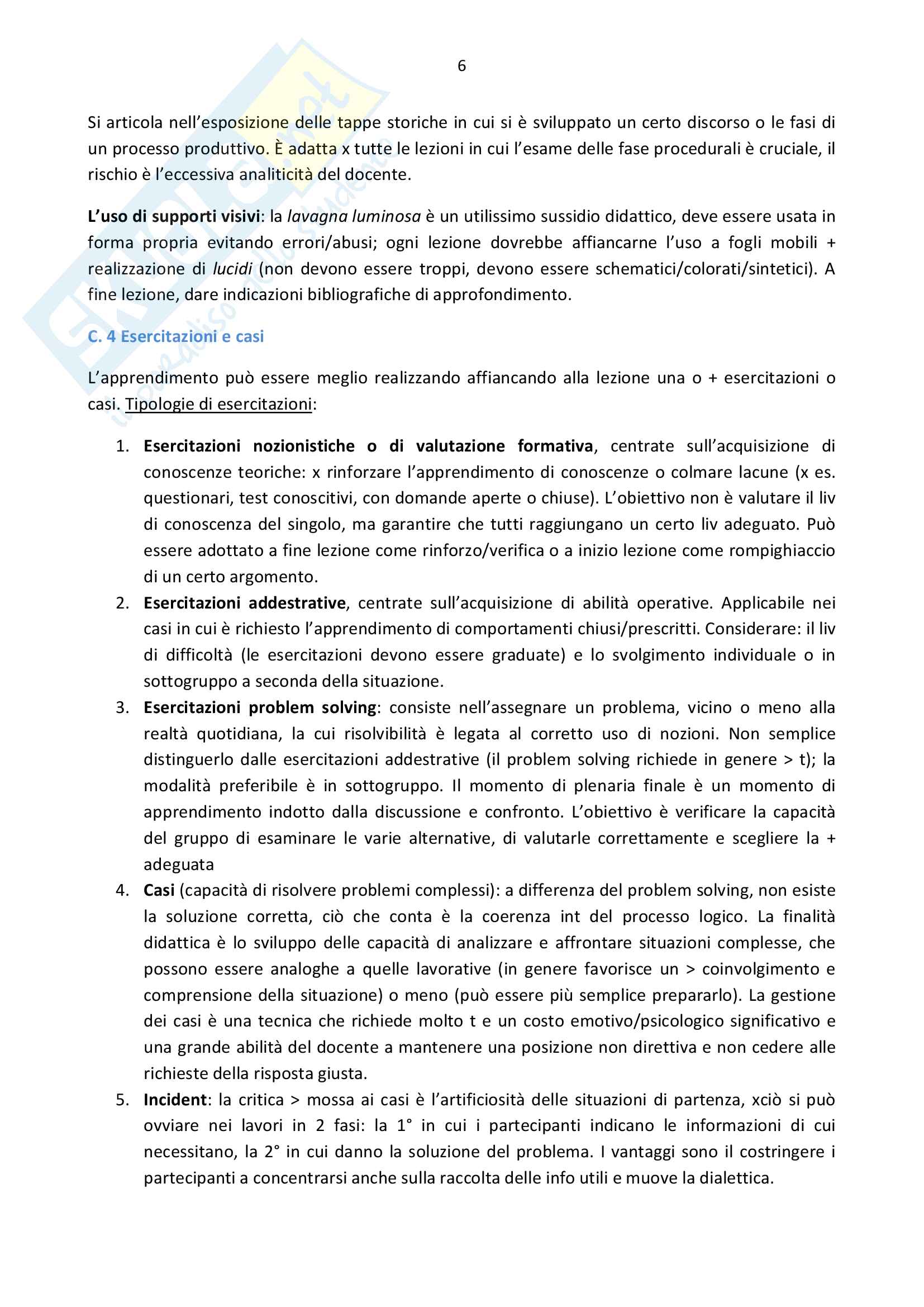 6

Si articola nell'esposizione delle tappe storiche in cui si è sviluppato un certo discorso o le fasi di un processo produttivo. È adatta x tutte le lezioni in cui l'esame delle fase procedurali è cruciale, il rischio è l'eccessiva analiticità del docente.

L'uso di supporti visivi: la lavagna luminosa è un utilissimo sussidio didattico, deve essere usata in forma propria evitando errori/abusi; ogni lezione dovrebbe affiancarne l'uso a fogli mobili + realizzazione di lucidi (non devono essere troppi, devono essere schematici/colorati/sintetici). A fine lezione, dare indicazioni bibliografiche di approfondimento.

C. 4 Esercitazioni e casi

L'apprendimento può essere meglio realizzando affiancando alla lezione una o + esercitazioni o casi. Tipologie di esercitazioni:

1. Esercitazioni nozionistiche o di valutazione formativa, centrate sull'acquisizione di conoscenze teoriche: x rinforzare l'apprendimento di conoscenze o colmare lacune (x es. questionari, test conoscitivi, con domande aperte o chiuse). L'obiettivo non è valutare il liv di conoscenza del singolo, ma garantire che tutti raggiungano un certo liv adeguato. Può essere adottato a fine lezione come rinforzo/verifica o a inizio lezione come rompighiaccio di un certo argomento.
2. Esercitazioni addestrative, centrate sull'acquisizione di abilità operative. Applicabile nei casi in cui è richiesto l'apprendimento di comportamenti chiusi/prescritti. Considerare: il liv di difficoltà (le esercitazioni devono essere graduate) e lo svolgimento individuale o in sottogruppo a seconda della situazione.
3. Esercitazioni problem solving: consiste nell'assegnare un problema, vicino o meno alla realtà quotidiana, la cui risolvibilità è legata al corretto uso di nozioni. Non semplice distinguerlo dalle esercitazioni addestrative (il problem solving richiede in genere > t); la modalità preferibile è in sottogruppo. Il momento di plenaria finale è un momento di apprendimento indotto dalla discussione e confronto. L'obiettivo è verificare la capacità del gruppo di esaminare le varie alternative, di valutarle correttamente e scegliere la + adeguata
4. Casi (capacità di risolvere problemi complessi): a differenza del problem solving, non esiste la soluzione corretta, ciò che conta è la coerenza int del processo logico. La finalità didattica è lo sviluppo delle capacità di analizzare e affrontare situazioni complesse, che possono essere analoghe a quelle lavorative (in genere favorisce un > coinvolgimento e comprensione della situazione) o meno (può essere più semplice prepararlo). La gestione dei casi è una tecnica che richiede molto t e un costo emotivo/psicologico significativo e una grande abilità del docente a mantenere una posizione non direttiva e non cedere alle richieste della risposta giusta.
5. Incident: la critica > mossa ai casi è l'artificiosità delle situazioni di partenza, xciò si può ovviare nei lavori in 2 fasi: la 1° in cui i partecipanti indicano le informazioni di cui necessitano, la 2° in cui danno la soluzione del problema. I vantaggi sono il costringere i partecipanti a concentrarsi anche sulla raccolta delle info utili e muove la dialettica.